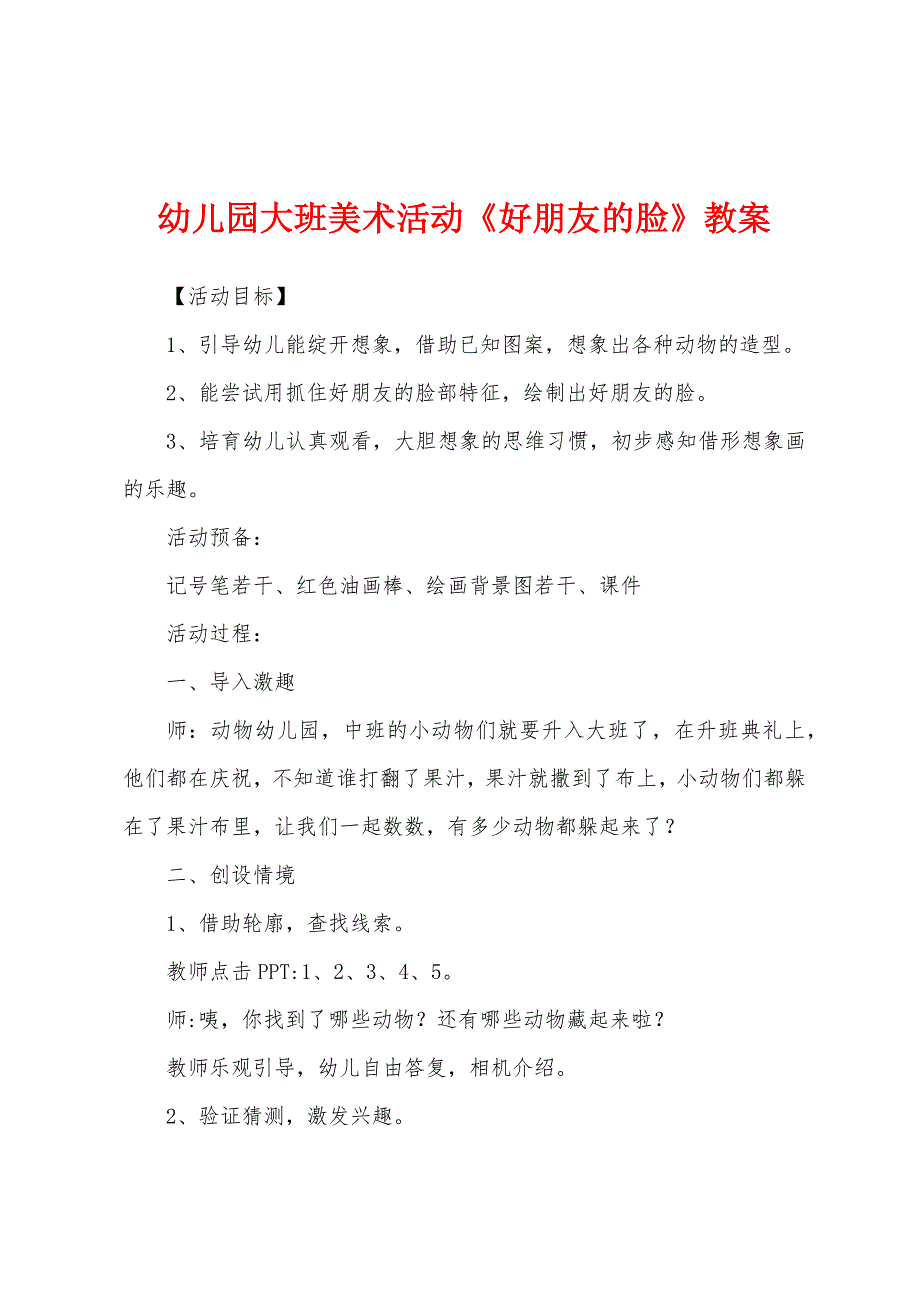 幼儿园大班美术活动《好朋友的脸》教案

【活动目标】

1、引导幼儿能绽开想象，借助已知图案，想象出各种动物的造型。

2、能尝试用抓住好朋友的脸部特征，绘制出好朋友的脸。

3、培育幼儿认真观看，大胆想象的思维习惯，初步感知借形想象画的乐趣。

活动预备：

记号笔若干、红色油画棒、绘画背景图若干、课件

活动过程：

一、导入激趣

师：动物幼儿园，中班的小动物们就要升入大班了，在升班典礼上，他们都在庆祝，不知道谁打翻了果汁，果汁就撒到了布上，小动物们都躲在了果汁布里，让我们一起数数，有多少动物都躲起来了？

二、创设情境

1、借助轮廓，查找线索。

教师点击PPT:1、2、3、4、5。

师:咦，你找到了哪些动物？还有哪些动物藏起来啦？

教师乐观引导，幼儿自由答复，相机介绍。

2、验证猜测，激发兴趣。